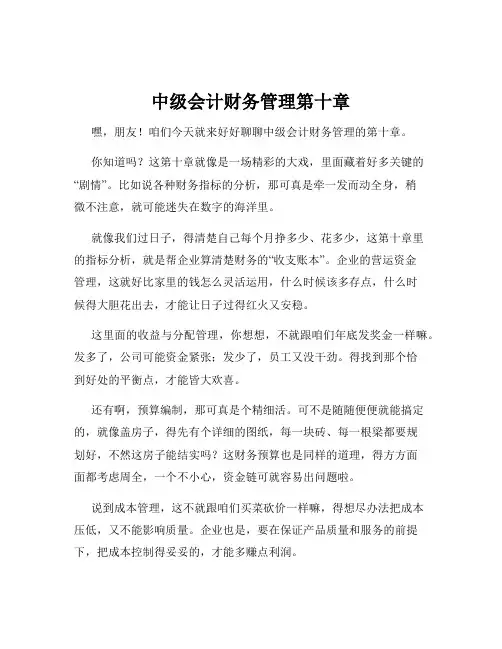 中级会计财务管理第十章

嘿，朋友！咱们今天就来好好聊聊中级会计财务管理的第十章。

你知道吗？这第十章就像是一场精彩的大戏，里面藏着好多关键的“剧情”。比如说各种财务指标的分析，那可真是牵一发而动全身，稍微不注意，就可能迷失在数字的海洋里。

就像我们过日子，得清楚自己每个月挣多少、花多少，这第十章里的指标分析，就是帮企业算清楚财务的“收支账本”。企业的营运资金管理，这就好比家里的钱怎么灵活运用，什么时候该多存点，什么时候得大胆花出去，才能让日子过得红火又安稳。

这里面的收益与分配管理，你想想，不就跟咱们年底发奖金一样嘛。发多了，公司可能资金紧张；发少了，员工又没干劲。得找到那个恰到好处的平衡点，才能皆大欢喜。

还有啊，预算编制，那可真是个精细活。可不是随随便便就能搞定的，就像盖房子，得先有个详细的图纸，每一块砖、每一根梁都要规划好，不然这房子能结实吗？这财务预算也是同样的道理，得方方面面都考虑周全，一个不小心，资金链可就容易出问题啦。

说到成本管理，这不就跟咱们买菜砍价一样嘛，得想尽办法把成本压低，又不能影响质量。企业也是，要在保证产品质量和服务的前提下，把成本控制得妥妥的，才能多赚点利润。